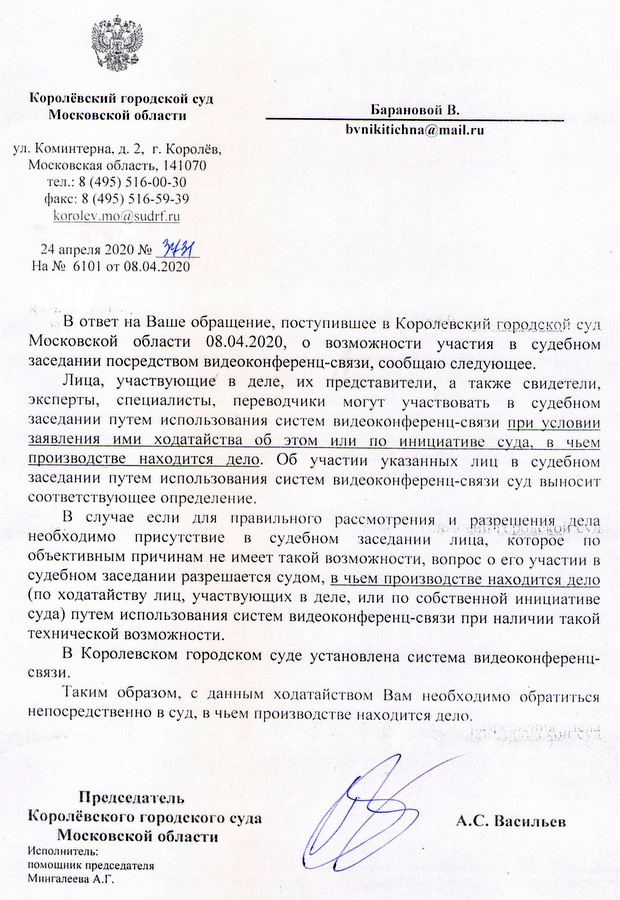 Королёвский городской суд
Московской области

ул. Коминтерна, д. 2, г. Королёв,
Московская область, 141070
тел.: 8 (495) 516-00-30
факс: 8 (495) 516-59-39
korolev.mo@sudrf.ru

24 апреля 2020 № 3431
На № 6101 от 08.04.2020

Барановой В.
bvnikitichna@mail.ru

В ответ на Ваше обращение, поступившее в Королевский городской суд Московской области 08.04.2020, о возможности участия в судебном заседании посредством видеоконференц-связи, сообщаю следующее.

Лица, участвующие в деле, их представители, а также свидетели, эксперты, специалисты, переводчики могут участвовать в судебном заседании путем использования систем видеоконференц-связи при условии заявления ими ходатайства об этом или по инициативе суда, в чьем производстве находится дело. Об участии указанных лиц в судебном заседании путем использования систем видеоконференц-связи суд выносит соответствующее определение.

В случае если для правильного рассмотрения и разрешения дела необходимо присутствие в судебном заседании лица, которое по объективным причинам не имеет такой возможности, вопрос о его участии в судебном заседании разрешается судом, в чьем производстве находится дело (по ходатайству лиц, участвующих в деле, или по собственной инициативе суда) путем использования систем видеоконференц-связи при наличии такой технической возможности.

В Королевском городском суде установлена система видеоконференц-связи.

Таким образом, с данным ходатайством Вам необходимо обратиться непосредственно в суд, в чьем производстве находится дело.

Председатель
Королёвского городского суда
Московской области

А.С. Васильев

Исполнитель:
помощник председателя
Мингалеева А.Г.